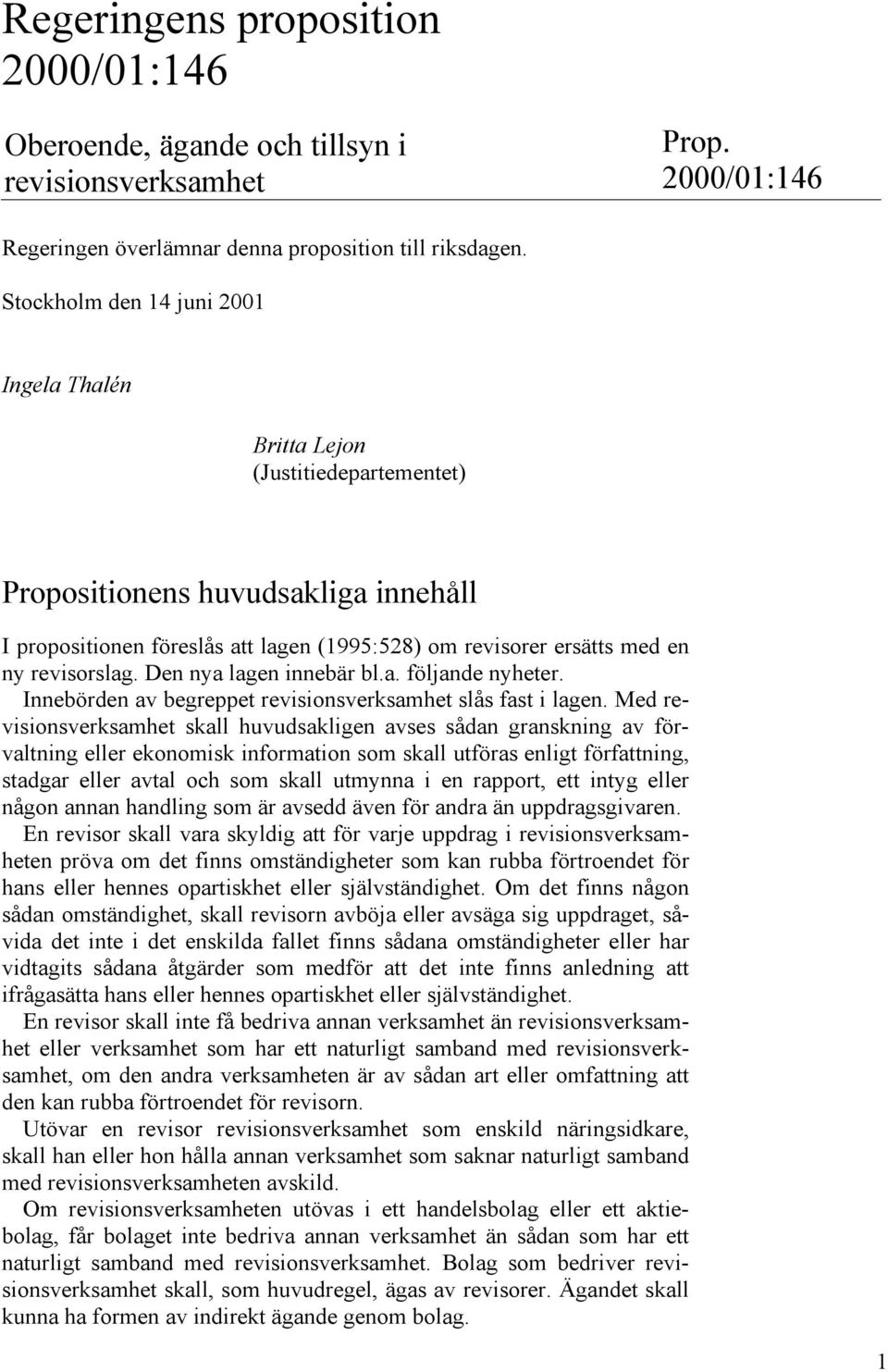 Regeringens proposition 2000/01:146

Oberoende, ägande och tillsyn i revisionsverksamhet

Prop. 2000/01:146

Regeringen överlämnar denna proposition till riksdagen.

Stockholm den 14 juni 2001

Ingela Thalén

Britta Lejon
(Justitiedepartementet)

Propositionens huvudsakliga innehåll

I propositionen föreslås att lagen (1995:528) om revisorer ersätts med en ny revisorslag. Den nya lagen innebär bl.a. följande nyheter.

Innebörden av begreppet revisionsverksamhet slås fast i lagen. Med revisionsverksamhet skall huvudsakligen avses sådan granskning av förvaltning eller ekonomisk information som skall utföras enligt författning, stadgar eller avtal och som skall utmynna i en rapport, ett intyg eller någon annan handling som är avsedd även för andra än uppdragsgivaren.

En revisor skall vara skyldig att för varje uppdrag i revisionsverksamheten pröva om det finns omständigheter som kan rubba förtroendet för hans eller hennes opartiskhet eller självständighet. Om det finns någon sådan omständighet, skall revisorn avböja eller avsäga sig uppdraget, såvida det inte i det enskilda fallet finns sådana omständigheter eller har vidtagits sådana åtgärder som medför att det inte finns anledning att ifrågasätta hans eller hennes opartiskhet eller självständighet.

En revisor skall inte få bedriva annan verksamhet än revisionsverksamhet eller verksamhet som har ett naturligt samband med revisionsverksamhet, om den andra verksamheten är av sådan art eller omfattning att den kan rubba förtroendet för revisorn.

Utövar en revisor revisionsverksamhet som enskild näringsidkare, skall han eller hon hålla annan verksamhet som saknar naturligt samband med revisionsverksamheten avskild.

Om revisionsverksamheten utövas i ett handelsbolag eller ett aktiebolag, får bolaget inte bedriva annan verksamhet än sådan som har ett naturligt samband med revisionsverksamhet. Bolag som bedriver revisionsverksamhet skall, som huvudregel, ägas av revisorer. Ägandet skall kunna ha formen av indirekt ägande genom bolag.

1